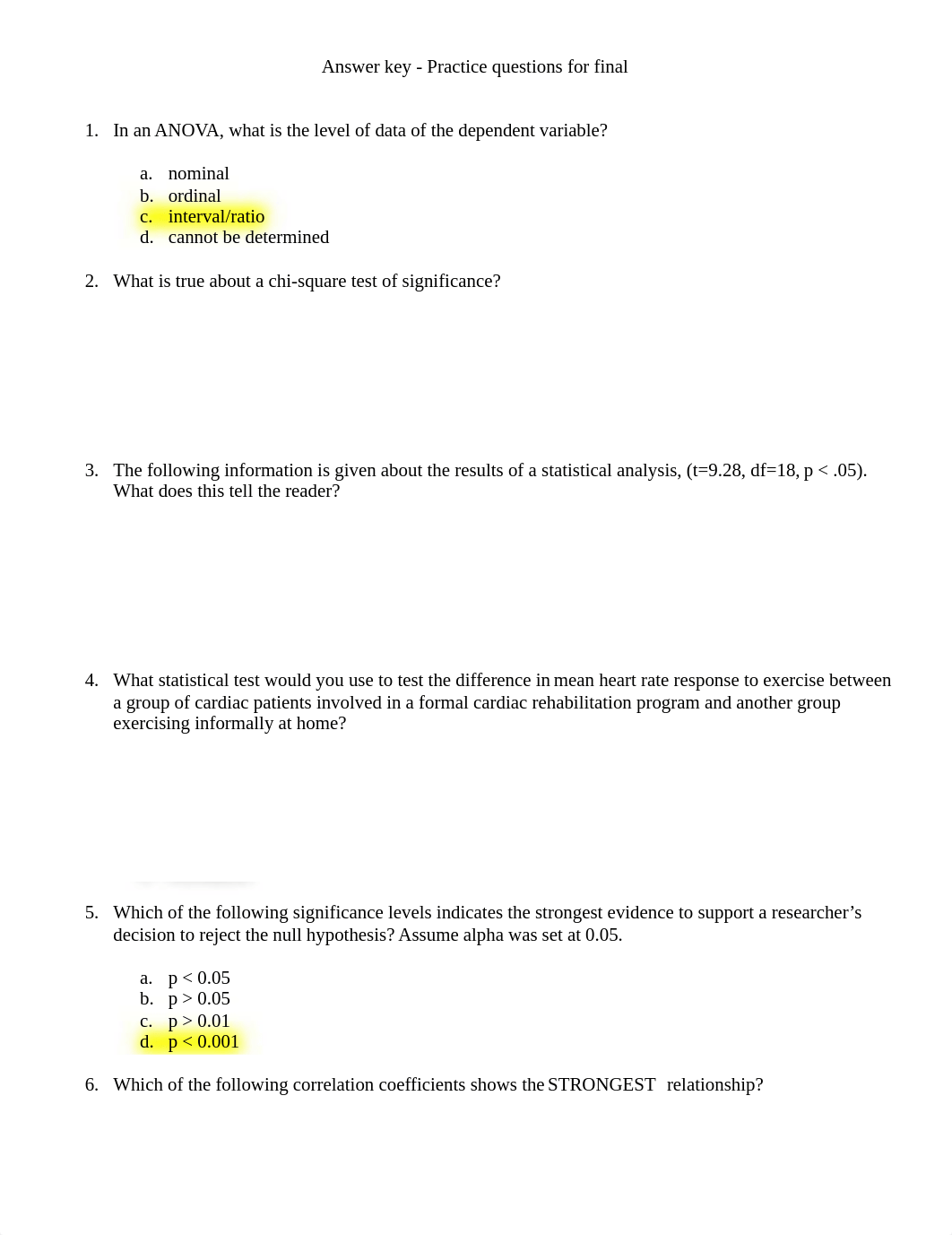 Answer key - Practice questions for final

1. In an ANOVA, what is the level of data of the dependent variable?

a. nominal
b. ordinal
c. interval/ratio
d. cannot be determined

2. What is true about a chi-square test of significance?

3. The following information is given about the results of a statistical analysis, (t=9.28, df=18, p < .05). What does this tell the reader?

4. What statistical test would you use to test the difference in mean heart rate response to exercise between a group of cardiac patients involved in a formal cardiac rehabilitation program and another group exercising informally at home?

5. Which of the following significance levels indicates the strongest evidence to support a researcher's decision to reject the null hypothesis? Assume alpha was set at 0.05.

a. p < 0.05
b. p > 0.05
c. p > 0.01
d. p < 0.001

6. Which of the following correlation coefficients shows the STRONGEST relationship?